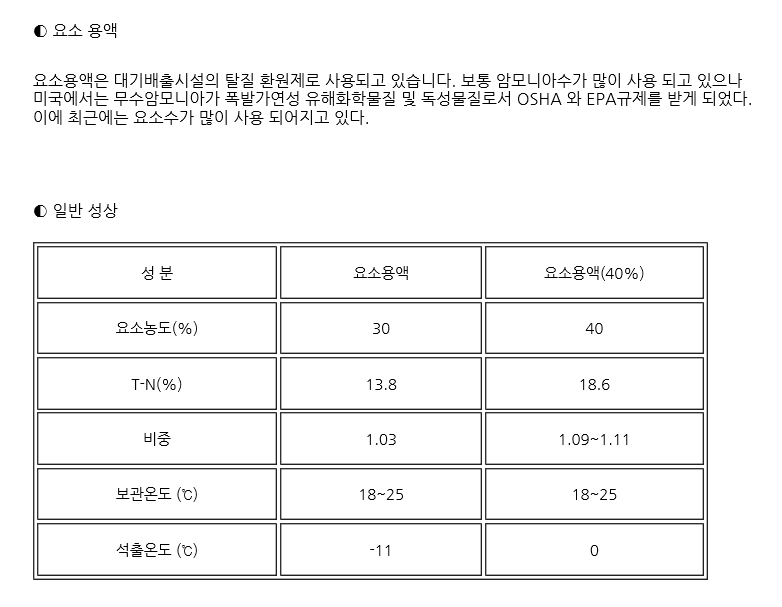 ◐ 요소 용액

요소용액은 대기배출시설의 탈질 환원제로 사용되고 있습니다. 보통 암모니아수가 많이 사용 되고 있으나 미국에서는 무수암모니아가 폭발가연성 유해화학물질 및 독성물질로서 OSHA 와 EPA규제를 받게 되었다. 이에 최근에는 요소수가 많이 사용 되어지고 있다.

◐ 일반 성상

| 성 분 | 요소용액 | 요소용액(40%) |
|---|---|---|
| 요소농도(%) | 30 | 40 |
| T-N(%) | 13.8 | 18.6 |
| 비중 | 1.03 | 1.09~1.11 |
| 보관온도 (℃) | 18~25 | 18~25 |
| 석출온도 (℃) | -11 | 0 |